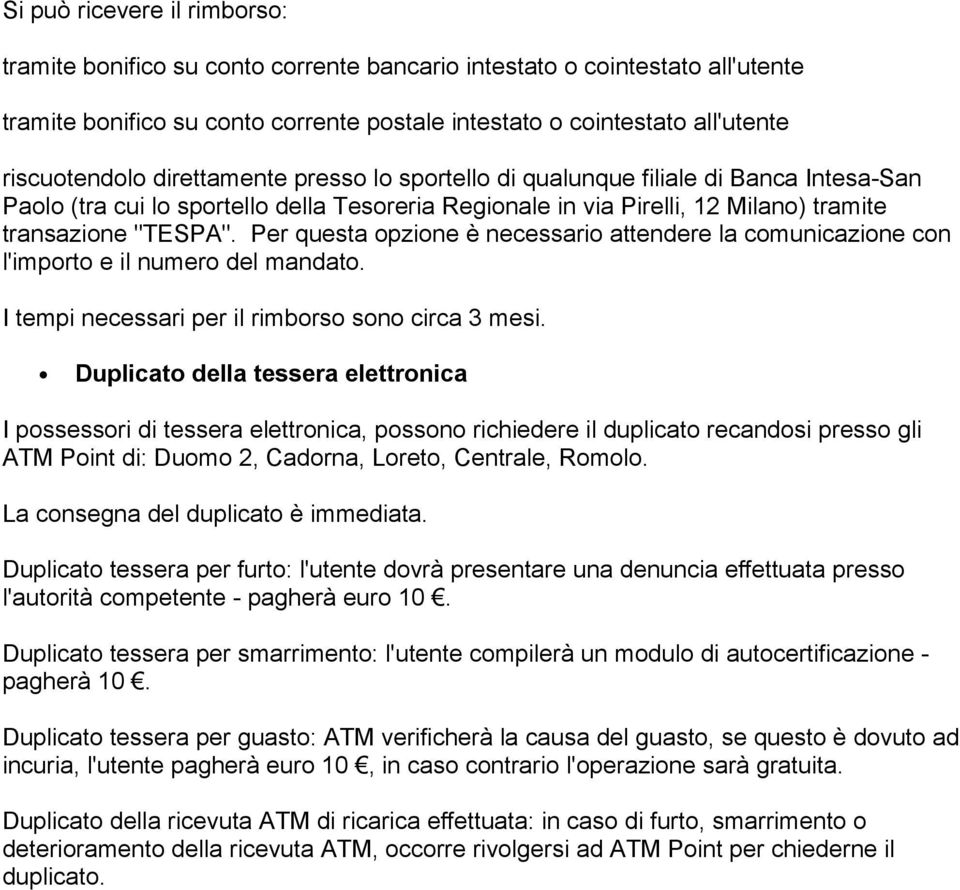 Si può ricevere il rimborso:

tramite bonifico su conto corrente bancario intestato o cointestato all'utente

tramite bonifico su conto corrente postale intestato o cointestato all'utente

riscuotendolo direttamente presso lo sportello di qualunque filiale di Banca Intesa-San Paolo (tra cui lo sportello della Tesoreria Regionale in via Pirelli, 12 Milano) tramite transazione "TESPA". Per questa opzione è necessario attendere la comunicazione con l'importo e il numero del mandato.

I tempi necessari per il rimborso sono circa 3 mesi.

• Duplicato della tessera elettronica

I possessori di tessera elettronica, possono richiedere il duplicato recandosi presso gli ATM Point di: Duomo 2, Cadorna, Loreto, Centrale, Romolo.

La consegna del duplicato è immediata.

Duplicato tessera per furto: l'utente dovrà presentare una denuncia effettuata presso l'autorità competente - pagherà euro 10 €.

Duplicato tessera per smarrimento: l'utente compilerà un modulo di autocertificazione - pagherà 10 €.

Duplicato tessera per guasto: ATM verificherà la causa del guasto, se questo è dovuto ad incuria, l'utente pagherà euro 10 €, in caso contrario l'operazione sarà gratuita.

Duplicato della ricevuta ATM di ricarica effettuata: in caso di furto, smarrimento o deterioramento della ricevuta ATM, occorre rivolgersi ad ATM Point per chiederne il duplicato.